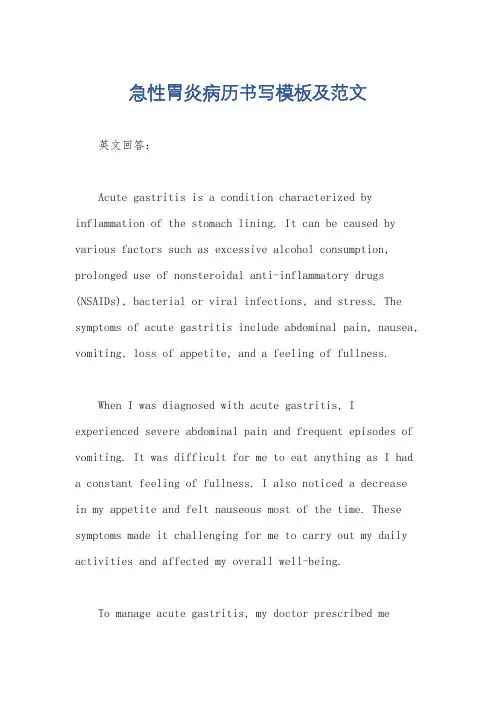 急性胃炎病历书写模板及范文

英文回答：

Acute gastritis is a condition characterized by inflammation of the stomach lining. It can be caused by various factors such as excessive alcohol consumption, prolonged use of nonsteroidal anti-inflammatory drugs (NSAIDs), bacterial or viral infections, and stress. The symptoms of acute gastritis include abdominal pain, nausea, vomiting, loss of appetite, and a feeling of fullness.

When I was diagnosed with acute gastritis, I experienced severe abdominal pain and frequent episodes of vomiting. It was difficult for me to eat anything as I had a constant feeling of fullness. I also noticed a decrease in my appetite and felt nauseous most of the time. These symptoms made it challenging for me to carry out my daily activities and affected my overall well-being.

To manage acute gastritis, my doctor prescribed me